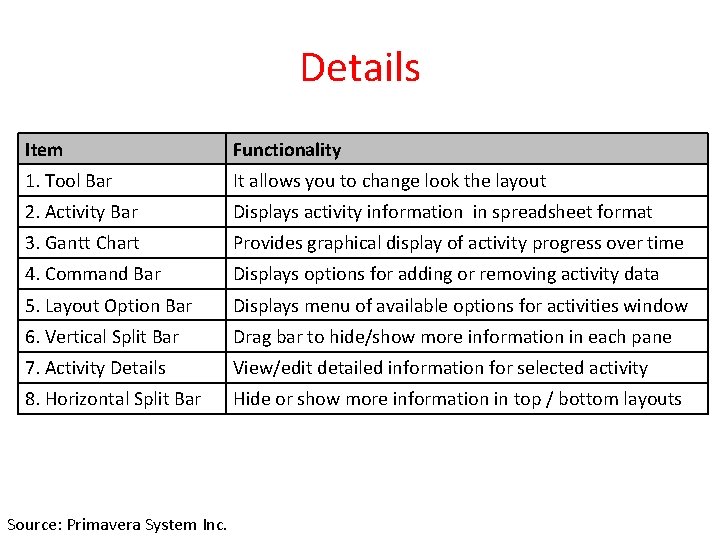 Details

| Item | Functionality |
|---|---|
| 1. Tool Bar | It allows you to change look the layout |
| 2. Activity Bar | Displays activity information in spreadsheet format |
| 3. Gantt Chart | Provides graphical display of activity progress over time |
| 4. Command Bar | Displays options for adding or removing activity data |
| 5. Layout Option Bar | Displays menu of available options for activities window |
| 6. Vertical Split Bar | Drag bar to hide/show more information in each pane |
| 7. Activity Details | View/edit detailed information for selected activity |
| 8. Horizontal Split Bar | Hide or show more information in top / bottom layouts |

Source: Primavera System Inc.